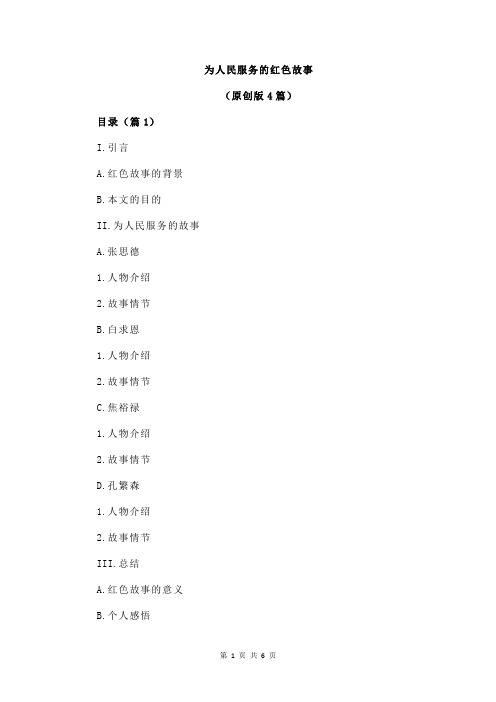 为人民服务的红色故事

（原创版 4 篇）

目录（篇 1）

I.引言

A.红色故事的背景

B.本文的目的

II.为人民服务的故事

A.张思德

1.人物介绍

2.故事情节

B.白求恩

1.人物介绍

2.故事情节

C.焦裕禄

1.人物介绍

2.故事情节

D.孔繁森

1.人物介绍

2.故事情节

III.总结

A.红色故事的意义

B.个人感悟

第 1 页 共 6 页